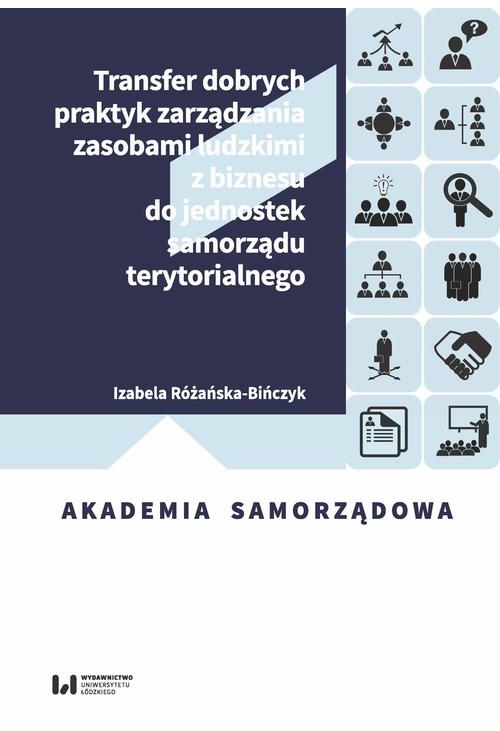 Transfer dobrych praktyk zarządzania zasobami ludzkimi z biznesu do jednostek samorządu terytorialnego

Izabela Różańska-Bińczyk

AKADEMIA SAMORZĄDOWA

WYDAWNICTWO UNIWERSYTETU ŁÓDZKIEGO